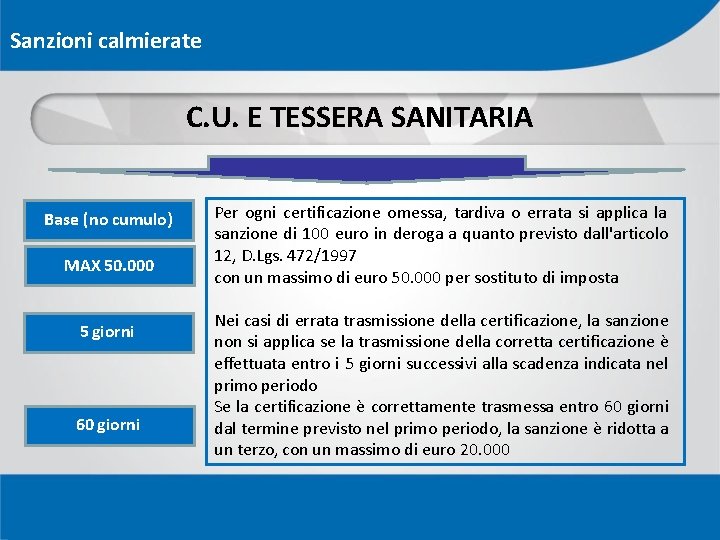 Sanzioni calmierate

C.U. E TESSERA SANITARIA

Base (no cumulo)

MAX 50.000

5 giorni

60 giorni

Per ogni certificazione omessa, tardiva o errata si applica la sanzione di 100 euro in deroga a quanto previsto dall'articolo 12, D.Lgs. 472/1997
con un massimo di euro 50.000 per sostituto di imposta

Nei casi di errata trasmissione della certificazione, la sanzione non si applica se la trasmissione della corretta certificazione è effettuata entro i 5 giorni successivi alla scadenza indicata nel primo periodo
Se la certificazione è correttamente trasmessa entro 60 giorni dal termine previsto nel primo periodo, la sanzione è ridotta a un terzo, con un massimo di euro 20.000